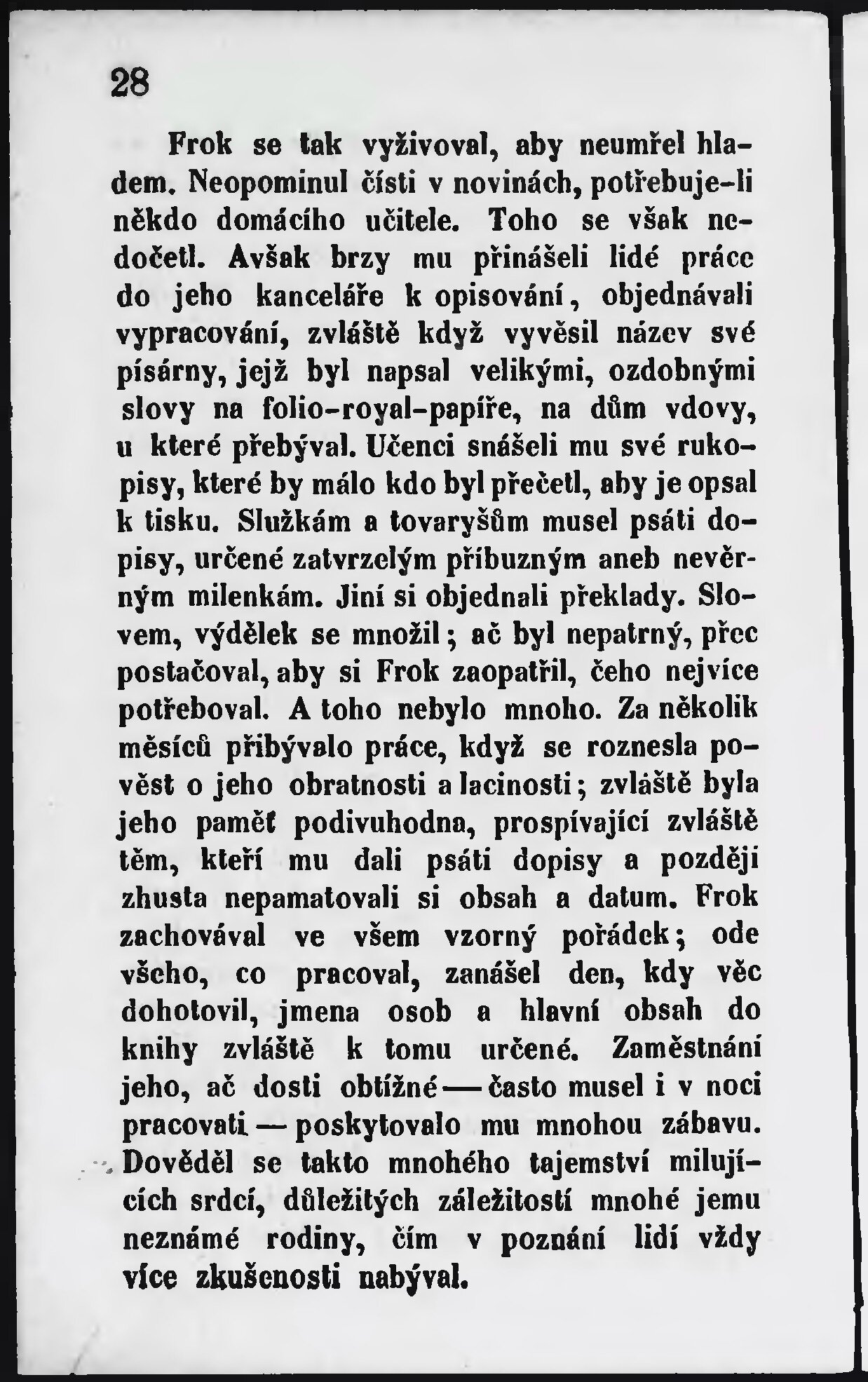 28

Frok se tak vyživoval, aby neumřel hladem. Neopominul čísti v novinách, potřebuje-li někdo domácího učitele. Toho se však nedočetl. Avšak brzy mu přinášeli lidé práce do jeho kanceláře k opisování, objednávali vypracování, zvláště když vyvěsil název své písárny, jejž byl napsal velikými, ozdobnými slovy na folio-royal-papíře, na dům vdovy, u které přebýval. Učenci snášeli mu své rukopisy, které by málo kdo byl přečetl, aby je opsal k tisku. Služkám a tovaryšům musel psáti dopisy, určené zatvrzelým příbuzným aneb nevěrným milenkám. Jiní si objednali překlady. Slovem, výdělek se množil; ač byl nepatrný, přec postačoval, aby si Frok zaopatřil, čeho nejvíce potřeboval. A toho nebylo mnoho. Za několik měsíců přibývalo práce, když se roznesla pověst o jeho obratnosti a lacinosti; zvláště byla jeho paměť podivuhodna, prospívající zvláště těm, kteří mu dali psáti dopisy a později zhusta nepamatovali si obsah a datum. Frok zachovával ve všem vzorný pořádek; ode všeho, co pracoval, zanášel den, kdy věc dohotovil, jmena osob a hlavní obsah do knihy zvláště k tomu určené. Zaměstnání jeho, ač dosti obtížné — často musel i v noci pracovati — poskytovalo mu mnohou zábavu. Dověděl se takto mnohého tajemství milujících srdcí, důležitých záležitostí mnohé jemu neznámé rodiny, čím v poznání lidí vždy více zkušenosti nabýval.